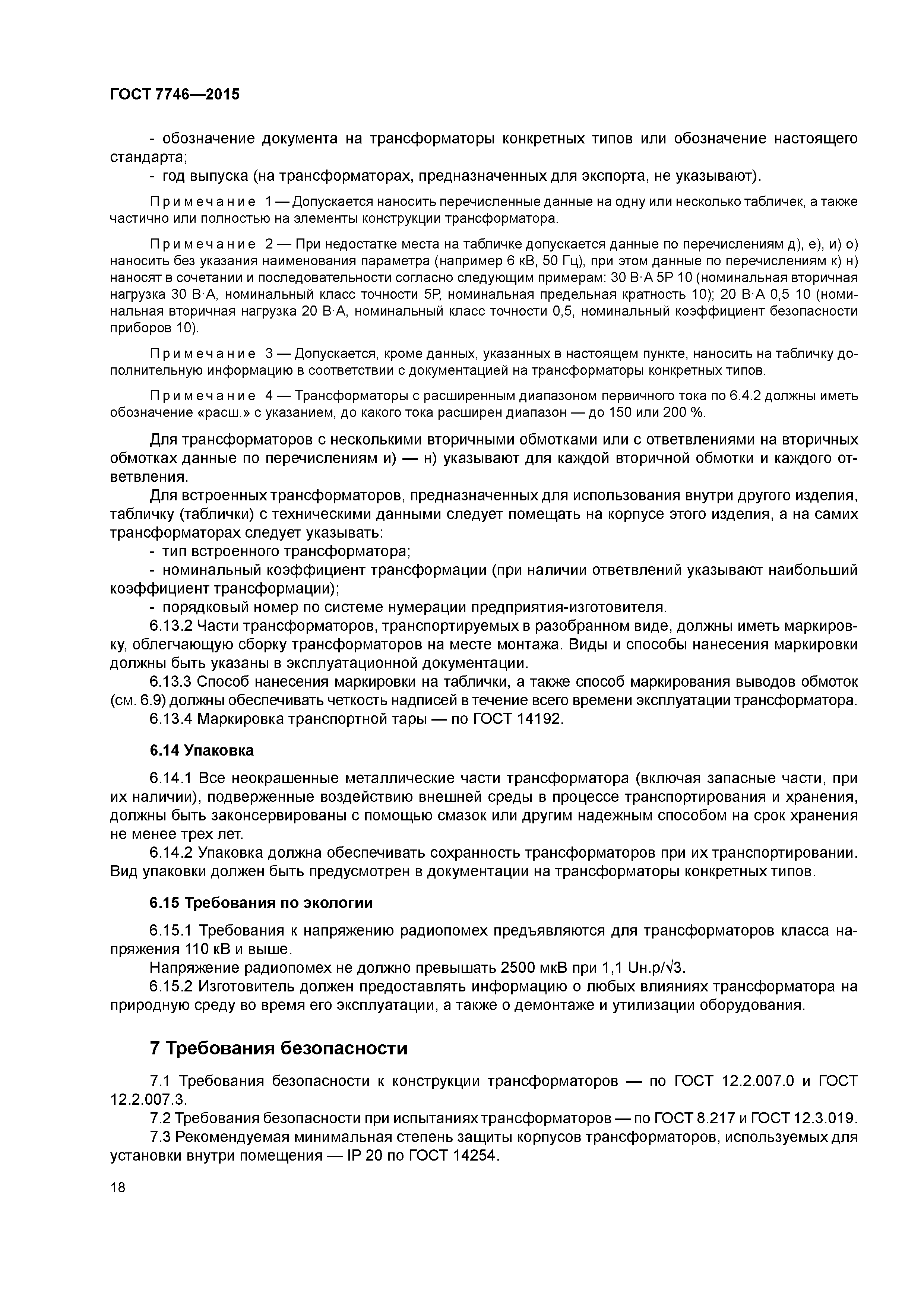 ГОСТ 7746—2015

- обозначение документа на трансформаторы конкретных типов или обозначение настоящего стандарта;
- год выпуска (на трансформаторах, предназначенных для экспорта, не указывают).

Примечание 1 — Допускается наносить перечисленные данные на одну или несколько табличек, а также частично или полностью на элементы конструкции трансформатора.

Примечание 2 — При недостатке места на табличке допускается данные по перечислениям д), е), и) о) наносить без указания наименования параметра (например 6 кВ, 50 Гц), при этом данные по перечислениям к) н) наносят в сочетании и последовательности согласно следующим примерам: 30 В·А 5Р 10 (номинальная вторичная нагрузка 30 В·А, номинальный класс точности 5Р, номинальная предельная кратность 10); 20 В·А 0,5 10 (номинальная вторичная нагрузка 20 В·А, номинальный класс точности 0,5, номинальный коэффициент безопасности приборов 10).

Примечание 3 — Допускается, кроме данных, указанных в настоящем пункте, наносить на табличку дополнительную информацию в соответствии с документацией на трансформаторы конкретных типов.

Примечание 4 — Трансформаторы с расширенным диапазоном первичного тока по 6.4.2 должны иметь обозначение «расш.» с указанием, до какого тока расширен диапазон — до 150 или 200 %.

Для трансформаторов с несколькими вторичными обмотками или с ответвлениями на вторичных обмотках данные по перечислениям и) — н) указывают для каждой вторичной обмотки и каждого ответвления.

Для встроенных трансформаторов, предназначенных для использования внутри другого изделия, табличку (таблички) с техническими данными следует помещать на корпусе этого изделия, а на самих трансформаторах следует указывать:
- тип встроенного трансформатора;
- номинальный коэффициент трансформации (при наличии ответвлений указывают наибольший коэффициент трансформации);
- порядковый номер по системе нумерации предприятия-изготовителя.

6.13.2 Части трансформаторов, транспортируемых в разобранном виде, должны иметь маркировку, облегчающую сборку трансформаторов на месте монтажа. Виды и способы нанесения маркировки должны быть указаны в эксплуатационной документации.

6.13.3 Способ нанесения маркировки на таблички, а также способ маркирования выводов обмоток (см. 6.9) должны обеспечивать четкость надписей в течение всего времени эксплуатации трансформатора.

6.13.4 Маркировка транспортной тары — по ГОСТ 14192.

6.14 Упаковка

6.14.1 Все неокрашенные металлические части трансформатора (включая запасные части, при их наличии), подверженные воздействию внешней среды в процессе транспортирования и хранения, должны быть законсервированы с помощью смазок или другим надежным способом на срок хранения не менее трех лет.

6.14.2 Упаковка должна обеспечивать сохранность трансформаторов при их транспортировании. Вид упаковки должен быть предусмотрен в документации на трансформаторы конкретных типов.

6.15 Требования по экологии

6.15.1 Требования к напряжению радиопомех предъявляются для трансформаторов класса напряжения 110 кВ и выше.

Напряжение радиопомех не должно превышать 2500 мкВ при 1,1 Uн.р/√3.

6.15.2 Изготовитель должен предоставлять информацию о любых влияниях трансформатора на природную среду во время его эксплуатации, а также о демонтаже и утилизации оборудования.

7 Требования безопасности

7.1 Требования безопасности к конструкции трансформаторов — по ГОСТ 12.2.007.0 и ГОСТ 12.2.007.3.

7.2 Требования безопасности при испытаниях трансформаторов — по ГОСТ 8.217 и ГОСТ 12.3.019.

7.3 Рекомендуемая минимальная степень защиты корпусов трансформаторов, используемых для установки внутри помещения — IP 20 по ГОСТ 14254.

18